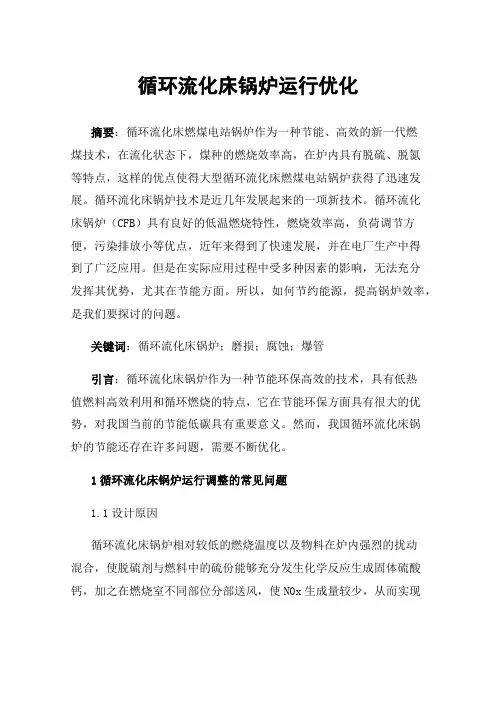 循环流化床锅炉运行优化

摘要：循环流化床燃煤电站锅炉作为一种节能、高效的新一代燃煤技术，在流化状态下，煤种的燃烧效率高，在炉内具有脱硫、脱氮等特点，这样的优点使得大型循环流化床燃煤电站锅炉获得了迅速发展。循环流化床锅炉技术是近几年发展起来的一项新技术。循环流化床锅炉（CFB）具有良好的低温燃烧特性，燃烧效率高，负荷调节方便，污染排放小等优点，近年来得到了快速发展，并在电厂生产中得到了广泛应用。但是在实际应用过程中受多种因素的影响，无法充分发挥其优势，尤其在节能方面。所以，如何节约能源，提高锅炉效率，是我们要探讨的问题。

关键词：循环流化床锅炉；磨损；腐蚀；爆管

引言：循环流化床锅炉作为一种节能环保高效的技术，具有低热值燃料高效利用和循环燃烧的特点，它在节能环保方面具有很大的优势，对我国当前的节能低碳具有重要意义。然而，我国循环流化床锅炉的节能还存在许多问题，需要不断优化。

1 循环流化床锅炉运行调整的常见问题

1.1 设计原因

循环流化床锅炉相对较低的燃烧温度以及物料在炉内强烈的扰动混合，使脱硫剂与燃料中的硫份能够充分发生化学反应生成固体硫酸钙，加之在燃烧室不同部位分部送风，使 NOx 生成量较少，从而实现